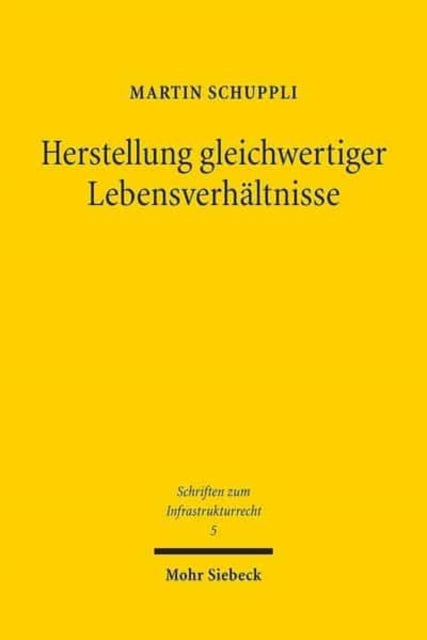 MARTIN SCHUPPLI

Herstellung gleichwertiger Lebensverhältnisse

Schriften zum Infrastrukturrecht
5

Mohr Siebeck